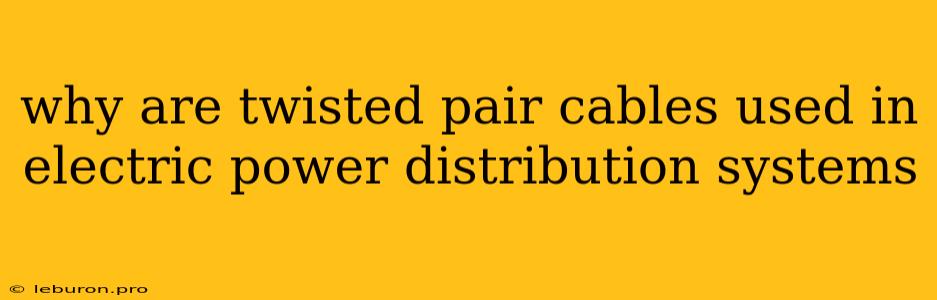 why are twisted pair cables used in electric power distribution systems

© leburon.pro